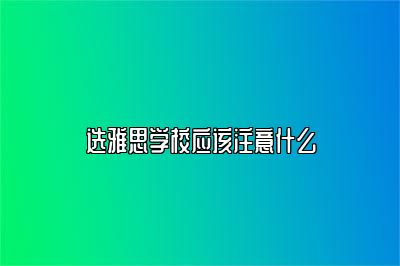 选雅思学校应该注意什么